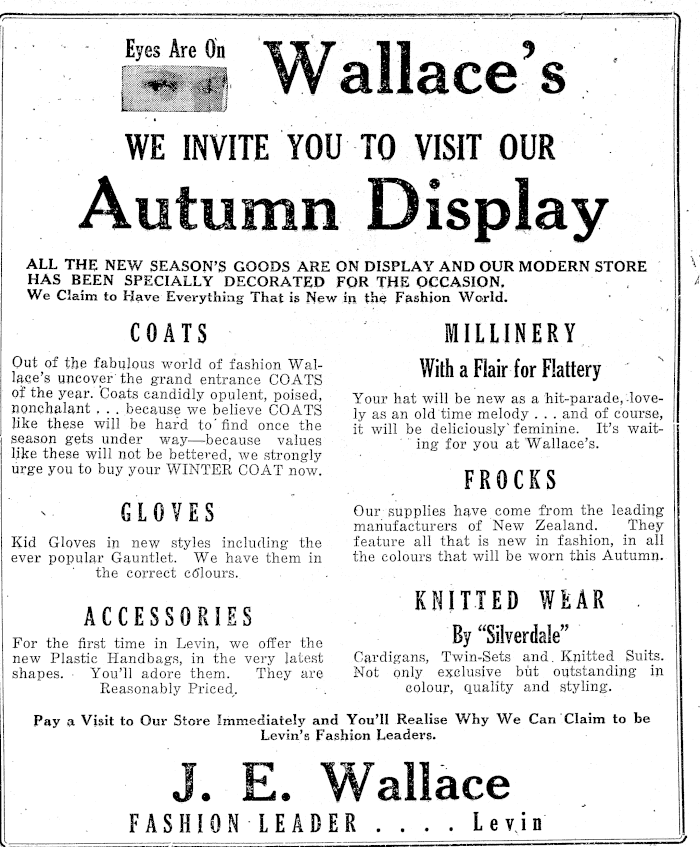 Eyes Are On

Wallace's

WE INVITE YOU TO VISIT OUR

Autumn Display

ALL THE NEW SEASON'S GOODS ARE ON DISPLAY AND OUR MODERN STORE HAS BEEN SPECIALLY DECORATED FOR THE OCCASION.
We Claim to Have Everything That is New in the Fashion World.

COATS

Out of the fabulous world of fashion Wallace's uncover the grand entrance COATS of the year. Coats candidly opulent, poised, nonchalant . . . because we believe COATS like these will be hard to find once the season gets under way—because values like these will not be bettered, we strongly urge you to buy your WINTER COAT now.

GLOVES

Kid Gloves in new styles including the ever popular Gauntlet. We have them in the correct colours.

ACCESSORIES

For the first time in Levin, we offer the new Plastic Handbags, in the very latest shapes. You'll adore them. They are Reasonably Priced.

MILLINERY

With a Flair for Flattery

Your hat will be new as a hit-parade, lovely as an old time melody . . . and of course, it will be deliciously feminine. It's waiting for you at Wallace's.

FROCKS

Our supplies have come from the leading manufacturers of New Zealand. They feature all that is new in fashion, in all the colours that will be worn this Autumn.

KNITTED WEAR

By "Silverdale"

Cardigans, Twin-Sets and Knitted Suits. Not only exclusive but outstanding in colour, quality and styling.

Pay a Visit to Our Store Immediately and You'll Realise Why We Can Claim to be Levin's Fashion Leaders.

J. E. Wallace

FASHION LEADER . . . . Levin